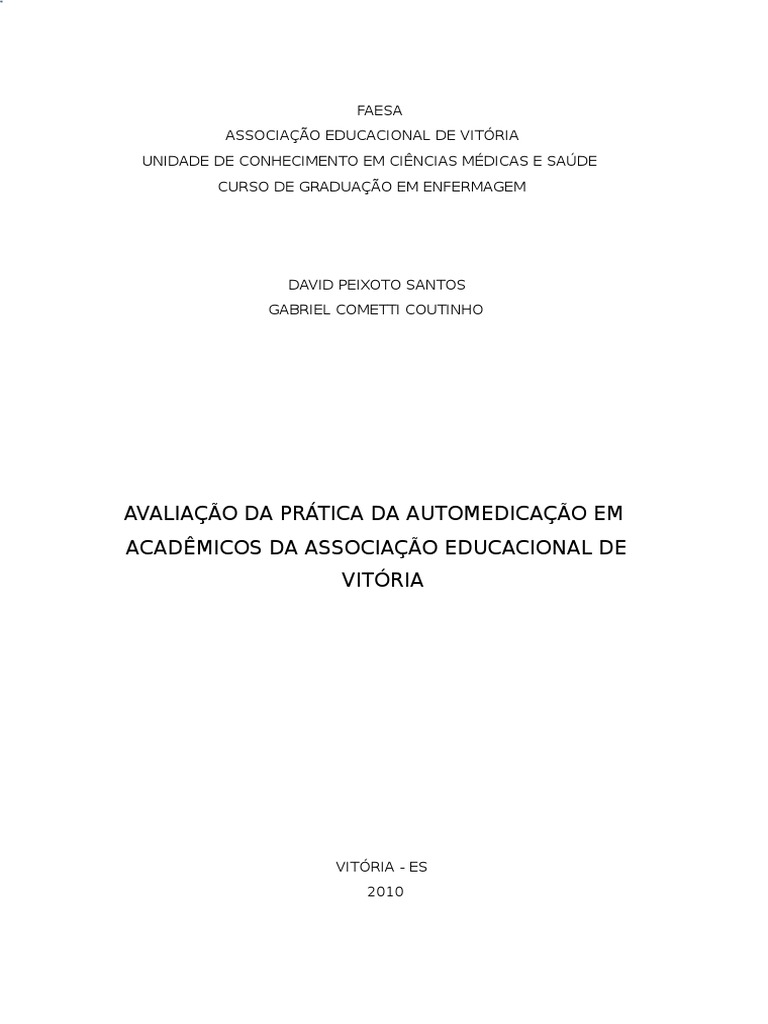 FAESA
ASSOCIAÇÃO EDUCACIONAL DE VITÓRIA
UNIDADE DE CONHECIMENTO EM CIÊNCIAS MÉDICAS E SAÚDE
CURSO DE GRADUAÇÃO EM ENFERMAGEM

DAVID PEIXOTO SANTOS
GABRIEL COMETTI COUTINHO

AVALIAÇÃO DA PRÁTICA DA AUTOMEDICAÇÃO EM ACADÊMICOS DA ASSOCIAÇÃO EDUCACIONAL DE VITÓRIA

VITÓRIA - ES
2010